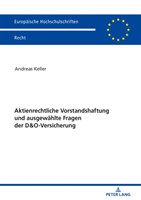 Europäische Hochschulschriften

Recht

Andreas Keller

Aktienrechtliche Vorstandshaftung und ausgewählte Fragen der D&O-Versicherung

PETER LANG